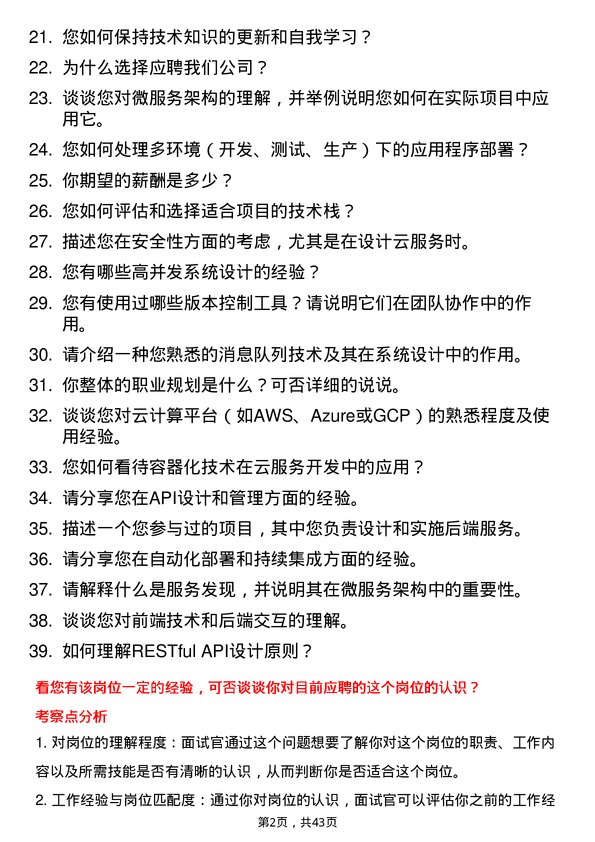 21. 您如何保持技术知识的更新和自我学习？

22. 为什么选择应聘我们公司？

23. 谈谈您对微服务架构的理解，并举例说明您如何在实际项目中应用它。

24. 您如何处理多环境（开发、测试、生产）下的应用程序部署？

25. 你期望的薪酬是多少？

26. 您如何评估和选择适合项目的技术栈？

27. 描述您在安全性方面的考虑，尤其是在设计云服务时。

28. 您有哪些高并发系统设计的经验？

29. 您有使用过哪些版本控制工具？请说明它们在团队协作中的作用。

30. 请介绍一种您熟悉的消息队列技术及其在系统设计中的作用。

31. 你整体的职业规划是什么？可否详细的说说。

32. 谈谈您对云计算平台（如AWS、Azure或GCP）的熟悉程度及使用经验。

33. 您如何看待容器化技术在云服务开发中的应用？

34. 请分享您在API设计和管理方面的经验。

35. 描述一个您参与过的项目，其中您负责设计和实施后端服务。

36. 请分享您在自动化部署和持续集成方面的经验。

37. 请解释什么是服务发现，并说明其在微服务架构中的重要性。

38. 谈谈您对前端技术和后端交互的理解。

39. 如何理解RESTful API设计原则？

看您有该岗位一定的经验，可否谈谈你对目前应聘的这个岗位的认识？

考察点分析

1. 对岗位的理解程度：面试官通过这个问题想要了解你对这个岗位的职责、工作内容以及所需技能是否有清晰的认识，从而判断你是否适合这个岗位。

2. 工作经验与岗位匹配度：通过你对岗位的认识，面试官可以评估你之前的工作经

第2页，共43页